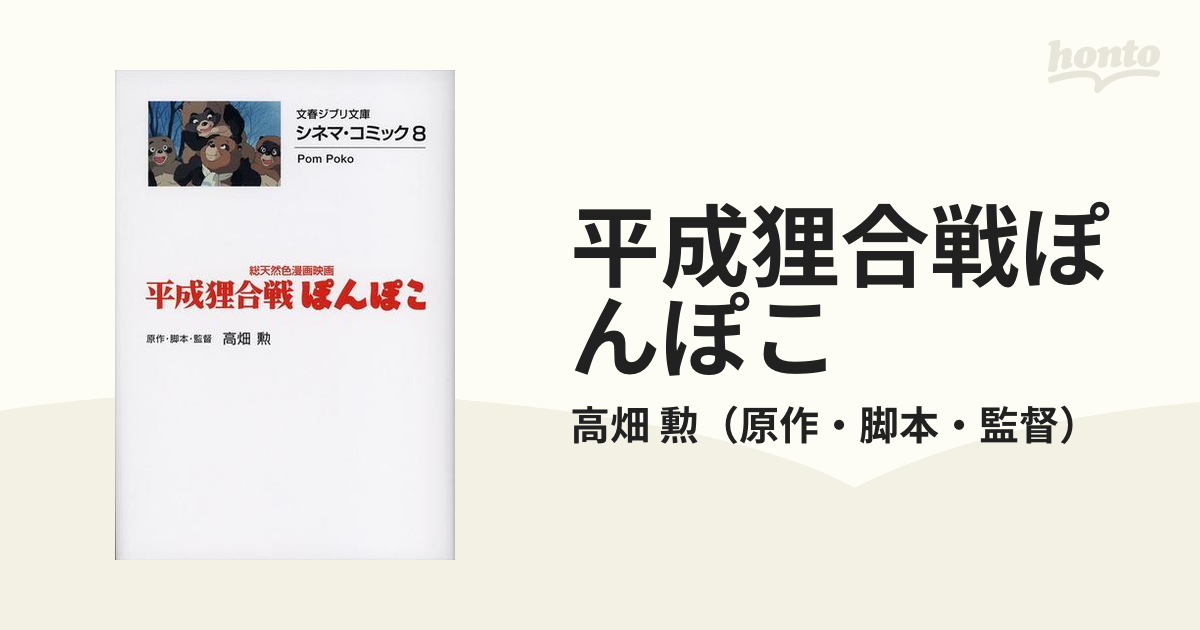 honto

文春ジブリ文庫
シネマ・コミック 8
Pom Poko

総天然色漫画映画
平成狸合戦 ぽんぽこ

原作・脚本・監督 高畑 勲

平成狸合戦ぽんぽこ

高畑 勲（原作・脚本・監督）